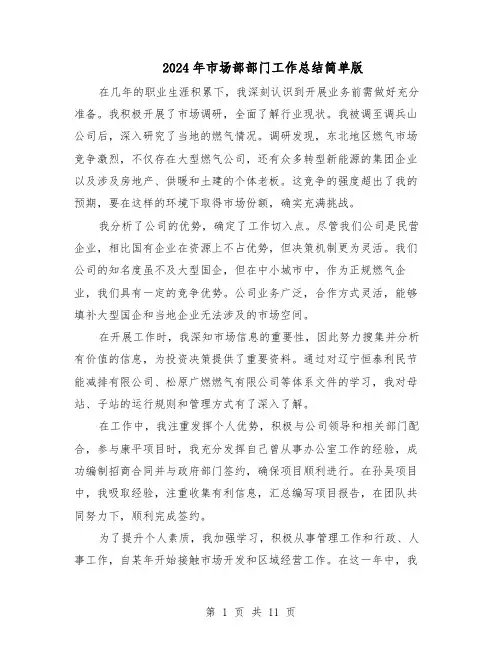 2024年市场部部门工作总结简单版

在几年的职业生涯积累下，我深刻认识到开展业务前需做好充分准备。我积极开展了市场调研，全面了解行业现状。我被调至调兵山公司后，深入研究了当地的燃气情况。调研发现，东北地区燃气市场竞争激烈，不仅存在大型燃气公司，还有众多转型新能源的集团企业以及涉及房地产、供暖和土建的个体老板。这竞争的强度超出了我的预期，要在这样的环境下取得市场份额，确实充满挑战。

我分析了公司的优势，确定了工作切入点。尽管我们公司是民营企业，相比国有企业在资源上不占优势，但决策机制更为灵活。我们公司的知名度虽不及大型国企，但在中小城市中，作为正规燃气企业，我们具有一定的竞争优势。公司业务广泛，合作方式灵活，能够填补大型国企和当地企业无法涉及的市场空间。

在开展工作时，我深知市场信息的重要性，因此努力搜集并分析有价值的信息，为投资决策提供了重要资料。通过对辽宁恒泰利民节能减排有限公司、松原广燃燃气有限公司等体系文件的学习，我对母站、子站的运行规则和管理方式有了深入了解。

在工作中，我注重发挥个人优势，积极与公司领导和相关部门配合，参与康平项目时，我充分发挥自己曾从事办公室工作的经验，成功编制招商合同并与政府部门签约，确保项目顺利进行。在孙吴项目中，我吸取经验，注重收集有利信息，汇总编写项目报告，在团队共同努力下，顺利完成签约。

为了提升个人素质，我加强学习，积极从事管理工作和行政、人事工作，自某年开始接触市场开发和区域经营工作。在这一年中，我

第 1 页 共 11 页